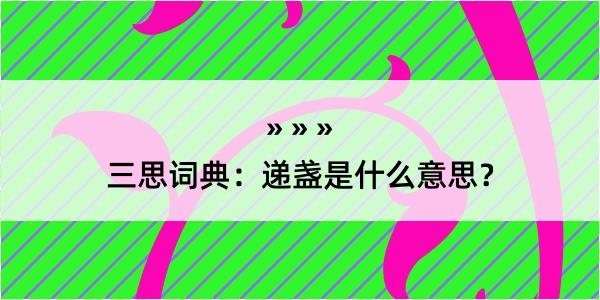 » » »

三思词典：递盏是什么意思？